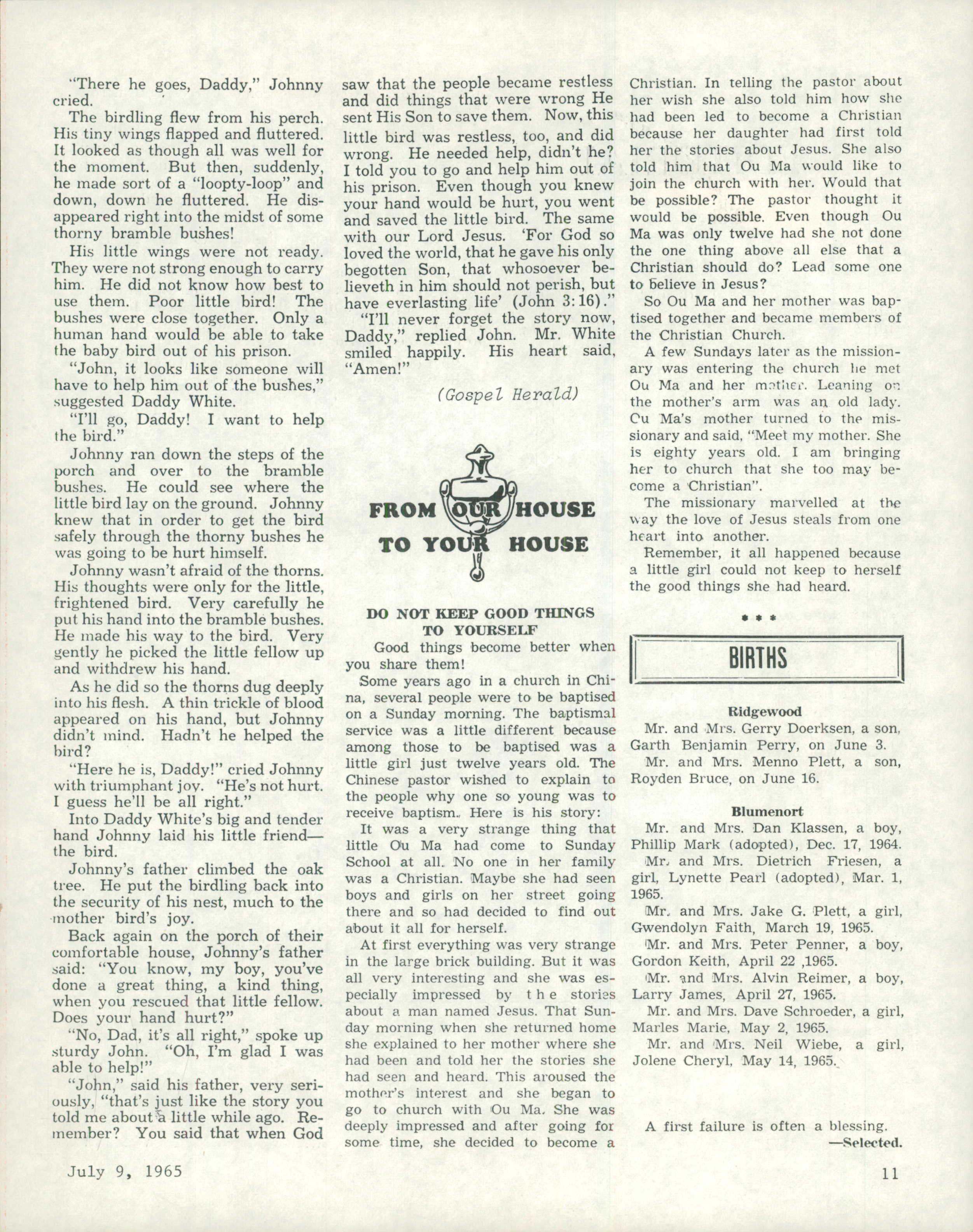 "There he goes, Daddy," Johnny cried.

The birdling flew from his perch. His tiny wings flapped and fluttered. It looked as though all was well for the moment. But then, suddenly, he made sort of a "loopty-loop" and down, down he fluttered. He disappeared right into the midst of some thorny bramble bushes!

His little wings were not ready. They were not strong enough to carry him. He did not know how best to use them. Poor little bird! The bushes were close together. Only a human hand would be able to take the baby bird out of his prison.

"John, it looks like someone will have to help him out of the bushes," suggested Daddy White.

"I'll go, Daddy! I want to help the bird."

Johnny ran down the steps of the porch and over to the bramble bushes. He could see where the little bird lay on the ground. Johnny knew that in order to get the bird safely through the thorny bushes he was going to be hurt himself.

Johnny wasn't afraid of the thorns. His thoughts were only for the little, frightened bird. Very carefully he put his hand into the bramble bushes. He made his way to the bird. Very gently he picked the little fellow up and withdrew his hand.

As he did so the thorns dug deeply into his flesh. A thin trickle of blood appeared on his hand, but Johnny didn't mind. Hadn't he helped the bird?

"Here he is, Daddy!" cried Johnny with triumphant joy. "He's not hurt. I guess he'll be all right."

Into Daddy White's big and tender hand Johnny laid his little friend—the bird.

Johnny's father climbed the oak tree. He put the birdling back into the security of his nest, much to the mother bird's joy.

Back again on the porch of their comfortable house, Johnny's father said: "You know, my boy, you've done a great thing, a kind thing, when you rescued that little fellow. Does your hand hurt?"

"No, Dad, it's all right," spoke up sturdy John. "Oh, I'm glad I was able to help!"

"John," said his father, very seriously, "that's just like the story you told me about a little while ago. Remember? You said that when God saw that the people became restless and did things that were wrong He sent His Son to save them. Now, this little bird was restless, too, and did wrong. He needed help, didn't he? I told you to go and help him out of his prison. Even though you knew your hand would be hurt, you went and saved the little bird. The same with our Lord Jesus. 'For God so loved the world, that he gave his only begotten Son, that whosoever believeth in him should not perish, but have everlasting life' (John 3:16)."

"I'll never forget the story now, Daddy," replied John. Mr. White smiled happily. His heart said, "Amen!"

(Gospel Herald)

FROM OUR HOUSE TO YOUR HOUSE

DO NOT KEEP GOOD THINGS TO YOURSELF

Good things become better when you share them!

Some years ago in a church in China, several people were to be baptised on a Sunday morning. The baptismal service was a little different because among those to be baptised was a little girl just twelve years old. The Chinese pastor wished to explain to the people why one so young was to receive baptism. Here is his story:

It was a very strange thing that little Ou Ma had come to Sunday School at all. No one in her family was a Christian. Maybe she had seen boys and girls on her street going there and so had decided to find out about it all for herself.

At first everything was very strange in the large brick building. But it was all very interesting and she was especially impressed by the stories about a man named Jesus. That Sunday morning when she returned home she explained to her mother where she had been and told her the stories she had seen and heard. This aroused the mother's interest and she began to go to church with Ou Ma. She was deeply impressed and after going for some time, she decided to become a Christian. In telling the pastor about her wish she also told him how she had been led to become a Christian because her daughter had first told her the stories about Jesus. She also told him that Ou Ma would like to join the church with her. Would that be possible? The pastor thought it would be possible. Even though Ou Ma was only twelve had she not done the one thing above all else that a Christian should do? Lead some one to believe in Jesus?

So Ou Ma and her mother was baptised together and became members of the Christian Church.

A few Sundays later as the missionary was entering the church he met Ou Ma and her mother. Leaning on the mother's arm was an old lady. Ou Ma's mother turned to the missionary and said, "Meet my mother. She is eighty years old. I am bringing her to church that she too may become a Christian".

The missionary marvelled at the way the love of Jesus steals from one heart into another.

Remember, it all happened because a little girl could not keep to herself the good things she had heard.

* * *

BIRTHS

Ridgewood

Mr. and Mrs. Gerry Doerksen, a son, Garth Benjamin Perry, on June 3.

Mr. and Mrs. Menno Plett, a son, Royden Bruce, on June 16.

Blumenort

Mr. and Mrs. Dan Klassen, a boy, Phillip Mark (adopted), Dec. 17, 1964.

Mr. and Mrs. Dietrich Friesen, a girl, Lynette Pearl (adopted), Mar. 1, 1965.

Mr. and Mrs. Jake G. Plett, a girl, Gwendolyn Faith, March 19, 1965.

Mr. and Mrs. Peter Penner, a boy, Gordon Keith, April 22 ,1965.

Mr. and Mrs. Alvin Reimer, a boy, Larry James, April 27, 1965.

Mr. and Mrs. Dave Schroeder, a girl, Marles Marie, May 2, 1965.

Mr. and Mrs. Neil Wiebe, a girl, Jolene Cheryl, May 14, 1965.

A first failure is often a blessing.
—Selected.

July 9, 1965

11